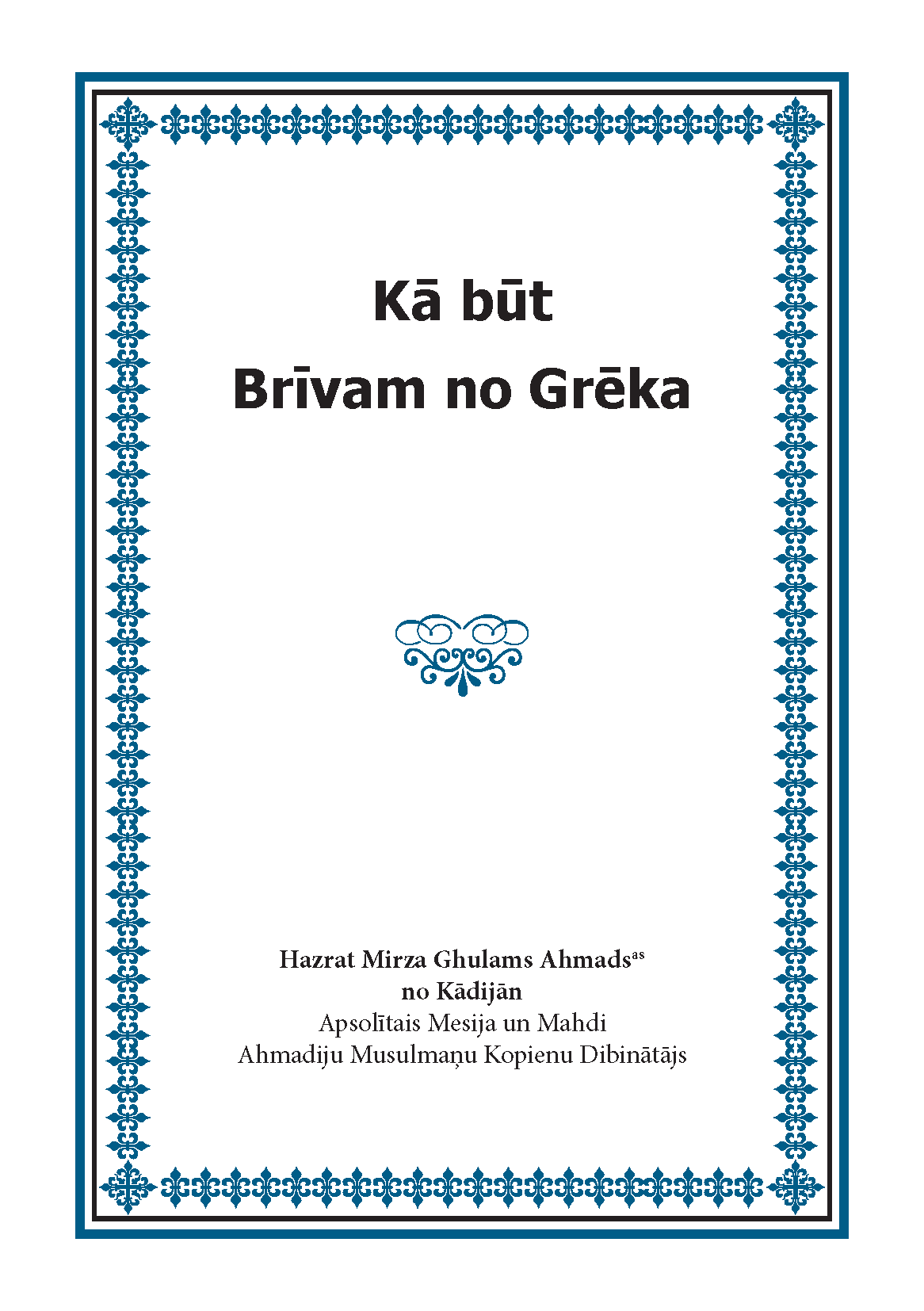 Kā būt
Brīvam no Grēka

Hazrat Mirza Ghulams Ahmads$^{as}$
no Kādijān
Apsolītais Mesija un Mahdi
Ahmadiju Musulmaņu Kopienu Dibinātājs